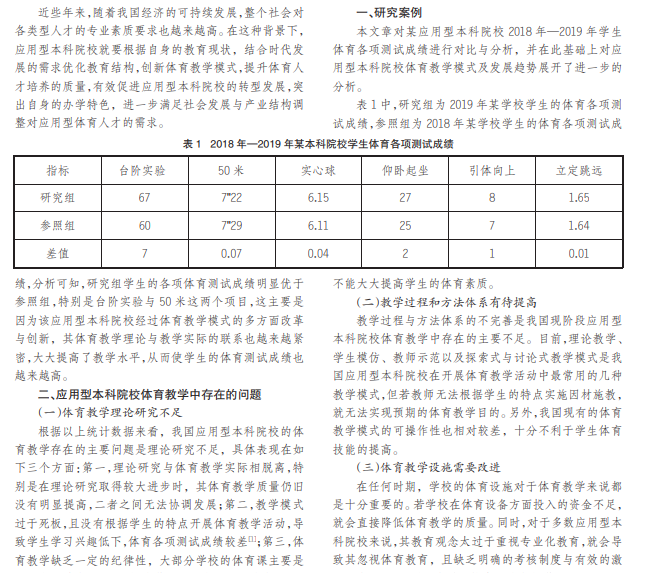 近些年来，随着我国经济的可持续发展，整个社会对各类型人才的专业素质要求也越来越高。在这种背景下，应用型本科院校就要根据自身的教育现状，结合时代发展的需求优化教育结构，创新体育教学模式，提升体育人才培养的质量，有效促进应用型本科院校的转型发展，突出自身的办学特色，进一步满足社会发展与产业结构调整对应用型体育人才的需求。

一、研究案例

本文章对某应用型本科院校 2018 年—2019 年学生体育各项测试成绩进行对比与分析，并在此基础上对应用型本科院校体育教学模式及发展趋势展开了进一步的分析。

表 1 中，研究组为 2019 年某学校学生的体育各项测试成绩，参照组为 2018 年某学校学生的体育各项测试成

表 1 2018 年—2019 年某本科院校学生体育各项测试成绩

| 指标 | 台阶实验 | 50 米 | 实心球 | 仰卧起坐 | 引体向上 | 立定跳远 |
|---|---|---|---|---|---|---|
| 研究组 | 67 | 7"22 | 6.15 | 27 | 8 | 1.65 |
| 参照组 | 60 | 7"29 | 6.11 | 25 | 7 | 1.64 |
| 差值 | 7 | 0.07 | 0.04 | 2 | 1 | 0.01 |

绩，分析可知，研究组学生的各项体育测试成绩明显优于参照组，特别是台阶实验与 50 米这两个项目，这主要是因为该应用型本科院校经过体育教学模式的多方面改革与创新，其体育教学理论与教学实际的联系也越来越紧密，大大提高了教学水平，从而使学生的体育测试成绩也越来越高。

二、应用型本科院校体育教学中存在的问题

(一)体育教学理论研究不足

根据以上统计数据来看，我国应用型本科院校的体育教学存在的主要问题是理论研究不足，具体表现在如下三个方面：第一，理论研究与体育教学实际相脱离，特别是在理论研究取得较大进步时，其体育教学质量仍旧没有明显提高，二者之间无法协调发展；第二，教学模式过于死板，且没有根据学生的特点开展体育教学活动，导致学生学习兴趣低下，体育各项测试成绩较差$^{[1]}$；第三，体育教学缺乏一定的纪律性，大部分学校的体育课主要是

不能大大提高学生的体育素质。

(二)教学过程和方法体系有待提高

教学过程与方法体系的不完善是我国现阶段应用型本科院校体育教学中存在的主要不足。目前，理论教学、学生模仿、教师示范以及探索式与讨论式教学模式是我国应用型本科院校在开展体育教学活动中最常用的几种教学模式，但若教师无法根据学生的特点实施因材施教，就无法实现预期的体育教学目的。另外，我国现有的体育教学模式的可操作性也相对较差，十分不利于学生体育技能的提高。

(三)体育教学设施需要改进

在任何时期，学校的体育设施对于体育教学来说都是十分重要的。若学校在体育设备方面投入的资金不足，就会直接降低体育教学的质量。同时，对于多数应用型本科院校来说，其教育观念太过于重视专业化教育，就会导致其忽视体育教育，且缺乏明确的考核制度与有效的激